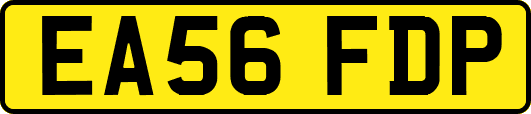 EA56 FDP